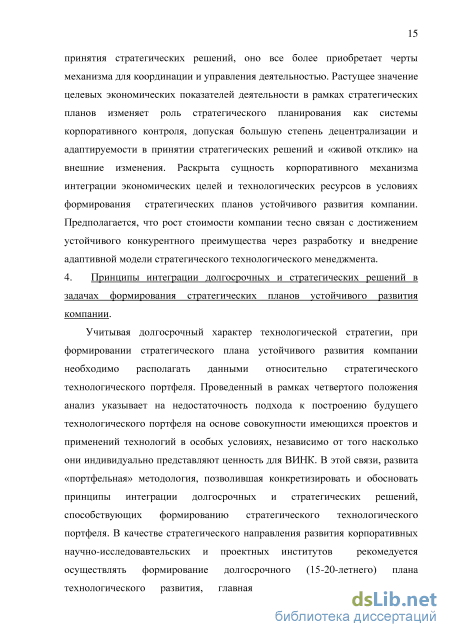 15

принятия стратегических решений, оно все более приобретает черты механизма для координации и управления деятельностью. Растущее значение целевых экономических показателей деятельности в рамках стратегических планов изменяет роль стратегического планирования как системы корпоративного контроля, допуская большую степень децентрализации и адаптируемости в принятии стратегических решений и «живой отклик» на внешние изменения. Раскрыта сущность корпоративного механизма интеграции экономических целей и технологических ресурсов в условиях формирования стратегических планов устойчивого развития компании. Предполагается, что рост стоимости компании тесно связан с достижением устойчивого конкурентного преимущества через разработку и внедрение адаптивной модели стратегического технологического менеджмента.

4. Принципы интеграции долгосрочных и стратегических решений в задачах формирования стратегических планов устойчивого развития компании.

Учитывая долгосрочный характер технологической стратегии, при формировании стратегического плана устойчивого развития компании необходимо располагать данными относительно стратегического технологического портфеля. Проведенный в рамках четвертого положения анализ указывает на недостаточность подхода к построению будущего технологического портфеля на основе совокупности имеющихся проектов и применений технологий в особых условиях, независимо от того насколько они индивидуально представляют ценность для ВИНК. В этой связи, развита «портфельная» методология, позволившая конкретизировать и обосновать принципы интеграции долгосрочных и стратегических решений, способствующих формированию стратегического технологического портфеля. В качестве стратегического направления развития корпоративных научно-исследовательских и проектных институтов рекомедуется осуществлять формирование долгосрочного (15-20-летнего) плана технологического развития, главная

dsLib.net
библиотека диссертаций